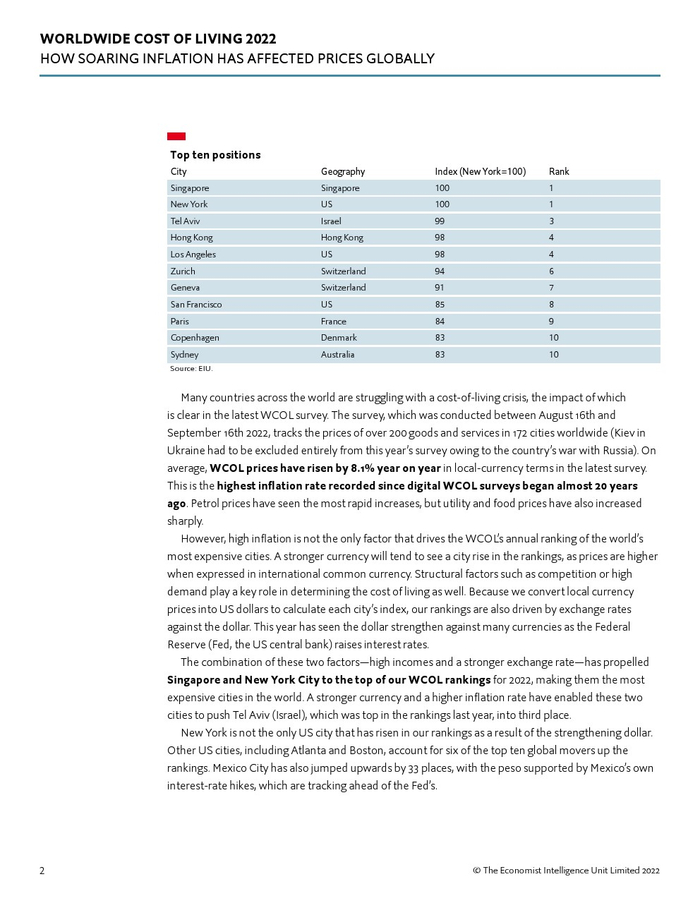 WORLDWIDE COST OF LIVING 2022
HOW SOARING INFLATION HAS AFFECTED PRICES GLOBALLY

Top ten positions

| City | Geography | Index (New York=100) | Rank |
|---|---|---|---|
| Singapore | Singapore | 100 | 1 |
| New York | US | 100 | 1 |
| Tel Aviv | Israel | 99 | 3 |
| Hong Kong | Hong Kong | 98 | 4 |
| Los Angeles | US | 98 | 4 |
| Zurich | Switzerland | 94 | 6 |
| Geneva | Switzerland | 91 | 7 |
| San Francisco | US | 85 | 8 |
| Paris | France | 84 | 9 |
| Copenhagen | Denmark | 83 | 10 |
| Sydney | Australia | 83 | 10 |

Source: EIU.

Many countries across the world are struggling with a cost-of-living crisis, the impact of which is clear in the latest WCOL survey. The survey, which was conducted between August 16th and September 16th 2022, tracks the prices of over 200 goods and services in 172 cities worldwide (Kiev in Ukraine had to be excluded entirely from this year's survey owing to the country's war with Russia). On average, WCOL prices have risen by 8.1% year on year in local-currency terms in the latest survey. This is the highest inflation rate recorded since digital WCOL surveys began almost 20 years ago. Petrol prices have seen the most rapid increases, but utility and food prices have also increased sharply.

However, high inflation is not the only factor that drives the WCOL's annual ranking of the world's most expensive cities. A stronger currency will tend to see a city rise in the rankings, as prices are higher when expressed in international common currency. Structural factors such as competition or high demand play a key role in determining the cost of living as well. Because we convert local currency prices into US dollars to calculate each city's index, our rankings are also driven by exchange rates against the dollar. This year has seen the dollar strengthen against many currencies as the Federal Reserve (Fed, the US central bank) raises interest rates.

The combination of these two factors—high incomes and a stronger exchange rate—has propelled Singapore and New York City to the top of our WCOL rankings for 2022, making them the most expensive cities in the world. A stronger currency and a higher inflation rate have enabled these two cities to push Tel Aviv (Israel), which was top in the rankings last year, into third place.

New York is not the only US city that has risen in our rankings as a result of the strengthening dollar. Other US cities, including Atlanta and Boston, account for six of the top ten global movers up the rankings. Mexico City has also jumped upwards by 33 places, with the peso supported by Mexico's own interest-rate hikes, which are tracking ahead of the Fed's.

2

© The Economist Intelligence Unit Limited 2022